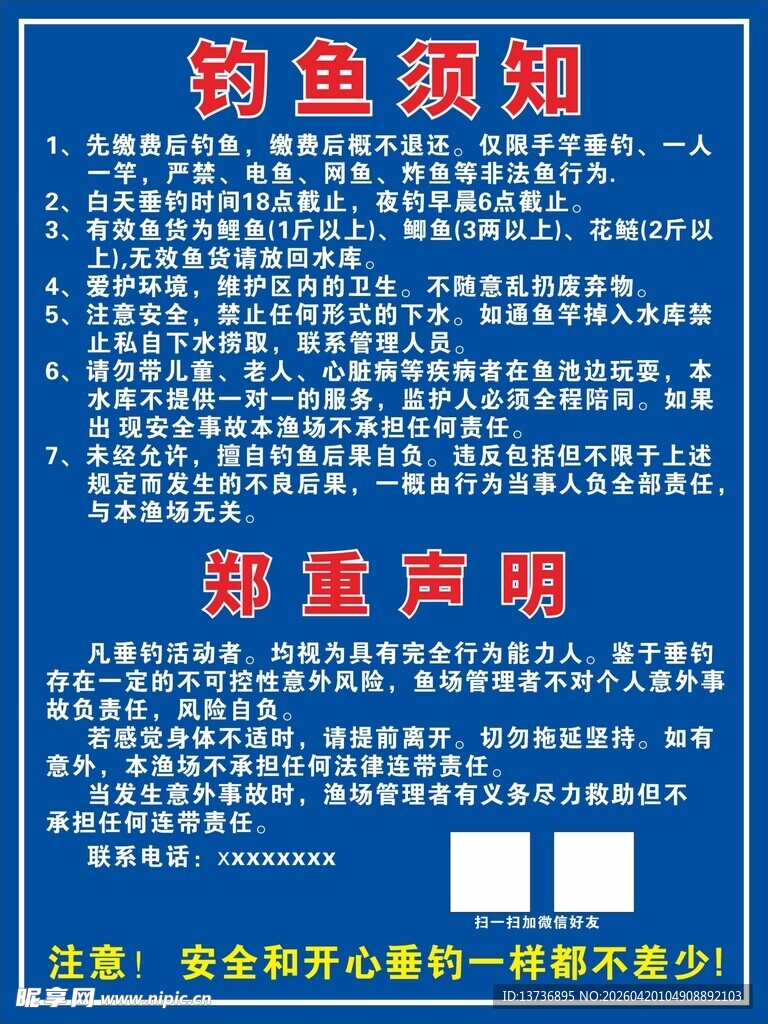 钓鱼须知

1、先缴费后钓鱼，缴费后概不退还。仅限手竿垂钓、一人一竿，严禁、电鱼、网鱼、炸鱼等非法鱼行为.
2、白天垂钓时间18点截止，夜钓早晨6点截止。
3、有效鱼货为鲤鱼(1斤以上)、鲫鱼(3两以上)、花鲢(2斤以上),无效鱼货请放回水库。
4、爱护环境，维护区内的卫生。不随意乱扔废弃物。
5、注意安全，禁止任何形式的下水。如通鱼竿掉入水库禁止私自下水捞取，联系管理人员。
6、请勿带儿童、老人、心脏病等疾病者在鱼池边玩耍，本水库不提供一对一的服务，监护人必须全程陪同。如果出 现安全事故本渔场不承担任何责任。
7、未经允许，擅自钓鱼后果自负。违反包括但不限于上述规定而发生的不良后果，一概由行为当事人负全部责任，与本渔场无关。

郑重声明

凡垂钓活动者。均视为具有完全行为能力人。鉴于垂钓存在一定的不可控性意外风险，鱼场管理者不对个人意外事故负责任，风险自负。

若感觉身体不适时，请提前离开。切勿拖延坚持。如有意外，本渔场不承担任何法律连带责任。

当发生意外事故时，渔场管理者有义务尽力救助但不承担任何连带责任。

联系电话：xxxxxxxx

扫一扫加微信好友

注意！ 安全和开心垂钓一样都不差少!

昵享网 www.nipic.cn

ID:13736895 NO:20260420104908892103